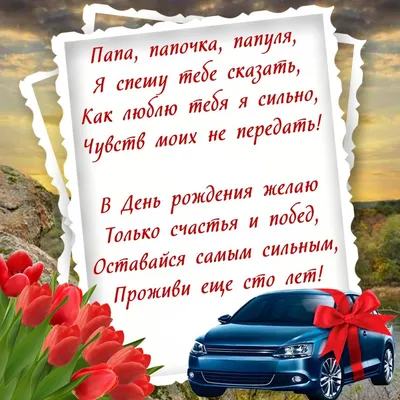 Папа, папочка, папуля,
Я спешу тебе сказать,
Как люблю тебя я сильно,
Чувств моих не передать!

В День рождения желаю
Только счастья и побед,
Оставайся самым сильным,
Проживи еще сто лет!